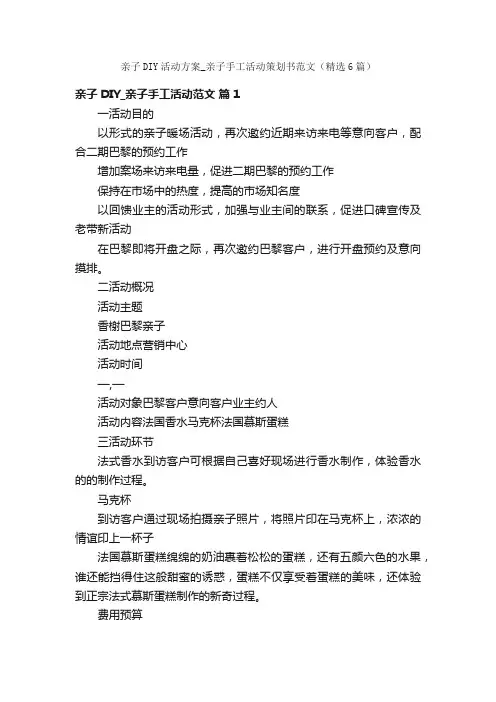 亲子DIY活动方案_亲子手工活动策划书范文（精选6篇）

亲子DIY_亲子手工活动范文 篇1

一活动目的

以形式的亲子暖场活动，再次邀约近期来访来电等意向客户，配合二期巴黎的预约工作

增加案场来访来电量，促进二期巴黎的预约工作

保持在市场中的热度，提高的市场知名度

以回馈业主的活动形式，加强与业主间的联系，促进口碑宣传及老带新活动

在巴黎即将开盘之际，再次邀约巴黎客户，进行开盘预约及意向摸排。

二活动概况

活动主题

香榭巴黎亲子

活动地点营销中心

活动时间

一,一

活动对象巴黎客户意向客户业主约人

活动内容法国香水马克杯法国慕斯蛋糕

三活动环节

法式香水到访客户可根据自己喜好现场进行香水制作，体验香水的的制作过程。

马克杯

到访客户通过现场拍摄亲子照片，将照片印在马克杯上，浓浓的情谊印上一杯子

法国慕斯蛋糕绵绵的奶油裹着松松的蛋糕，还有五颜六色的水果，谁还能挡得住这般甜蜜的诱惑，蛋糕不仅享受着蛋糕的美味，还体验到正宗法式慕斯蛋糕制作的新奇过程。

费用预算